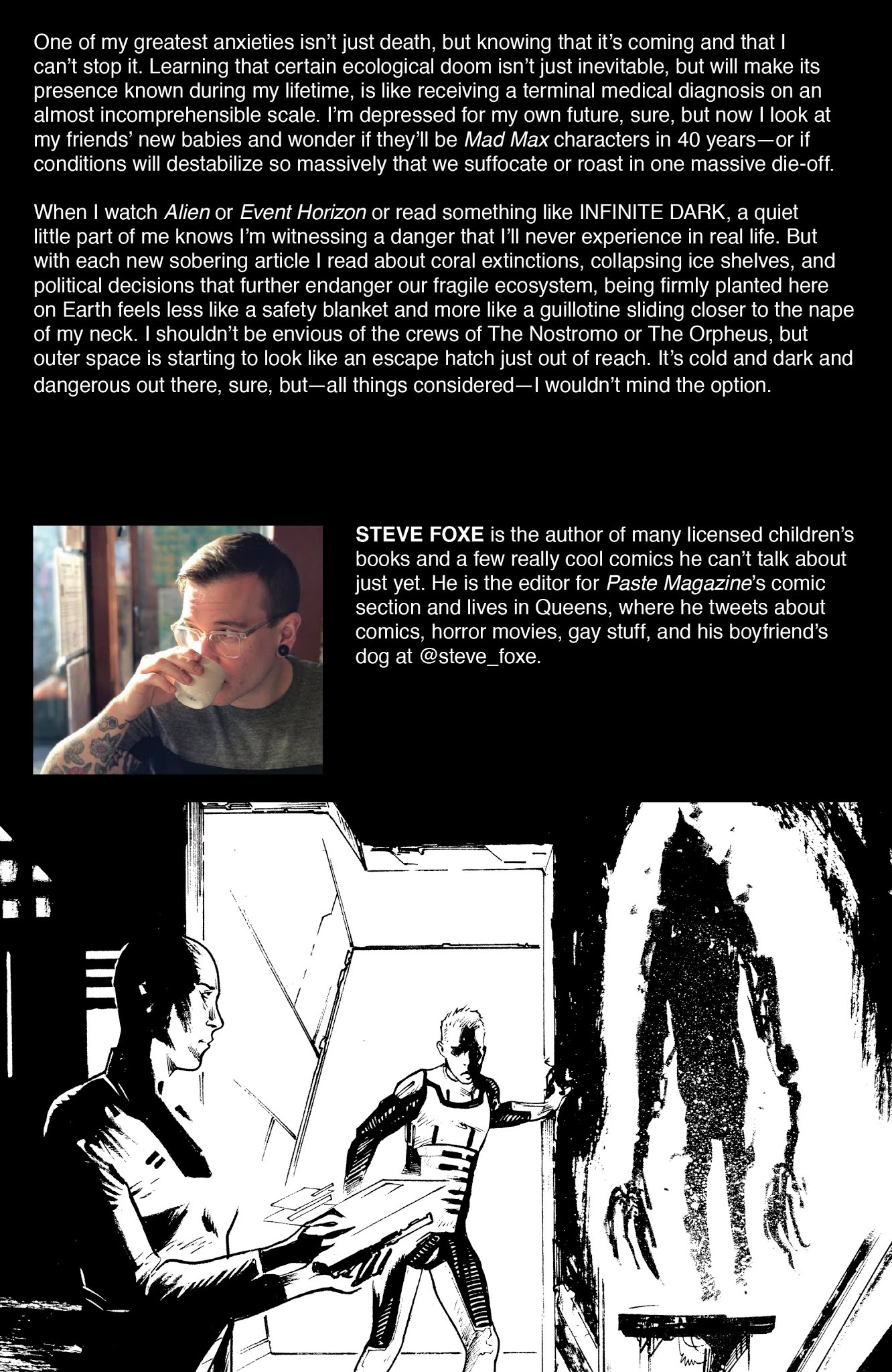 One of my greatest anxieties isn't just death, but knowing that it's coming and that I can't stop it. Learning that certain ecological doom isn't just inevitable, but will make its presence known during my lifetime, is like receiving a terminal medical diagnosis on an almost incomprehensible scale. I'm depressed for my own future, sure, but now I look at my friends' new babies and wonder if they'll be Mad Max characters in 40 years—or if conditions will destabilize so massively that we suffocate or roast in one massive die-off.

When I watch Alien or Event Horizon or read something like INFINITE DARK, a quiet little part of me knows I'm witnessing a danger that I'll never experience in real life. But with each new sobering article I read about coral extinctions, collapsing ice shelves, and political decisions that further endanger our fragile ecosystem, being firmly planted here on Earth feels less like a safety blanket and more like a guillotine sliding closer to the nape of my neck. I shouldn't be envious of the crews of The Nostromo or The Orpheus, but outer space is starting to look like an escape hatch just out of reach. It's cold and dark and dangerous out there, sure, but—all things considered—I wouldn't mind the option.

STEVE FOXE is the author of many licensed children's books and a few really cool comics he can't talk about just yet. He is the editor for Paste Magazine's comic section and lives in Queens, where he tweets about comics, horror movies, gay stuff, and his boyfriend's dog at @steve_foxe.